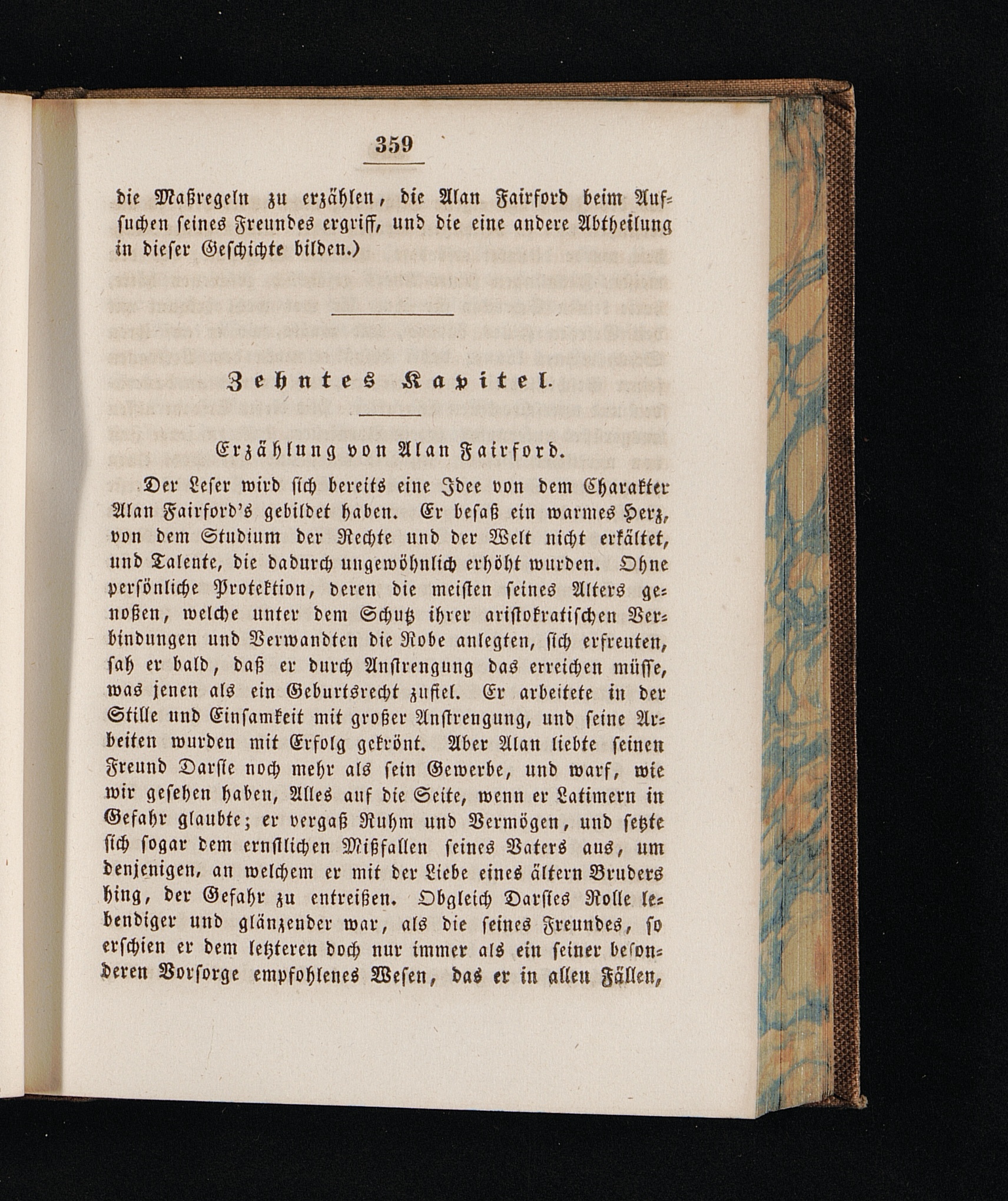 359

die Maßregeln zu erzählen, die Alan Fairford beim Aufsuchen seines Freundes ergriff, und die eine andere Abtheilung in dieser Geschichte bilden.)

Zehntes Kapitel.

Erzählung von Alan Fairford.

Der Leser wird sich bereits eine Idee von dem Charakter Alan Fairford's gebildet haben. Er besaß ein warmes Herz, von dem Studium der Rechte und der Welt nicht erkältet, und Talente, die dadurch ungewöhnlich erhöht wurden. Ohne persönliche Protektion, deren die meisten seines Alters genoßen, welche unter dem Schutz ihrer aristokratischen Verbindungen und Verwandten die Robe anlegten, sich erfreuten, sah er bald, daß er durch Anstrengung das erreichen müsse, was jenen als ein Geburtsrecht zufiel. Er arbeitete in der Stille und Einsamkeit mit großer Anstrengung, und seine Arbeiten wurden mit Erfolg gekrönt. Aber Alan liebte seinen Freund Darsie noch mehr als sein Gewerbe, und warf, wie wir gesehen haben, Alles auf die Seite, wenn er Latimern in Gefahr glaubte; er vergaß Ruhm und Vermögen, und setzte sich sogar dem ernstlichen Mißfallen seines Vaters aus, um denjenigen, an welchem er mit der Liebe eines ältern Bruders hing, der Gefahr zu entreißen. Obgleich Darsies Rolle lebendiger und glänzender war, als die seines Freundes, so erschien er dem letzteren doch nur immer als ein seiner besonderen Vorsorge empfohlenes Wesen, das er in allen Fällen,